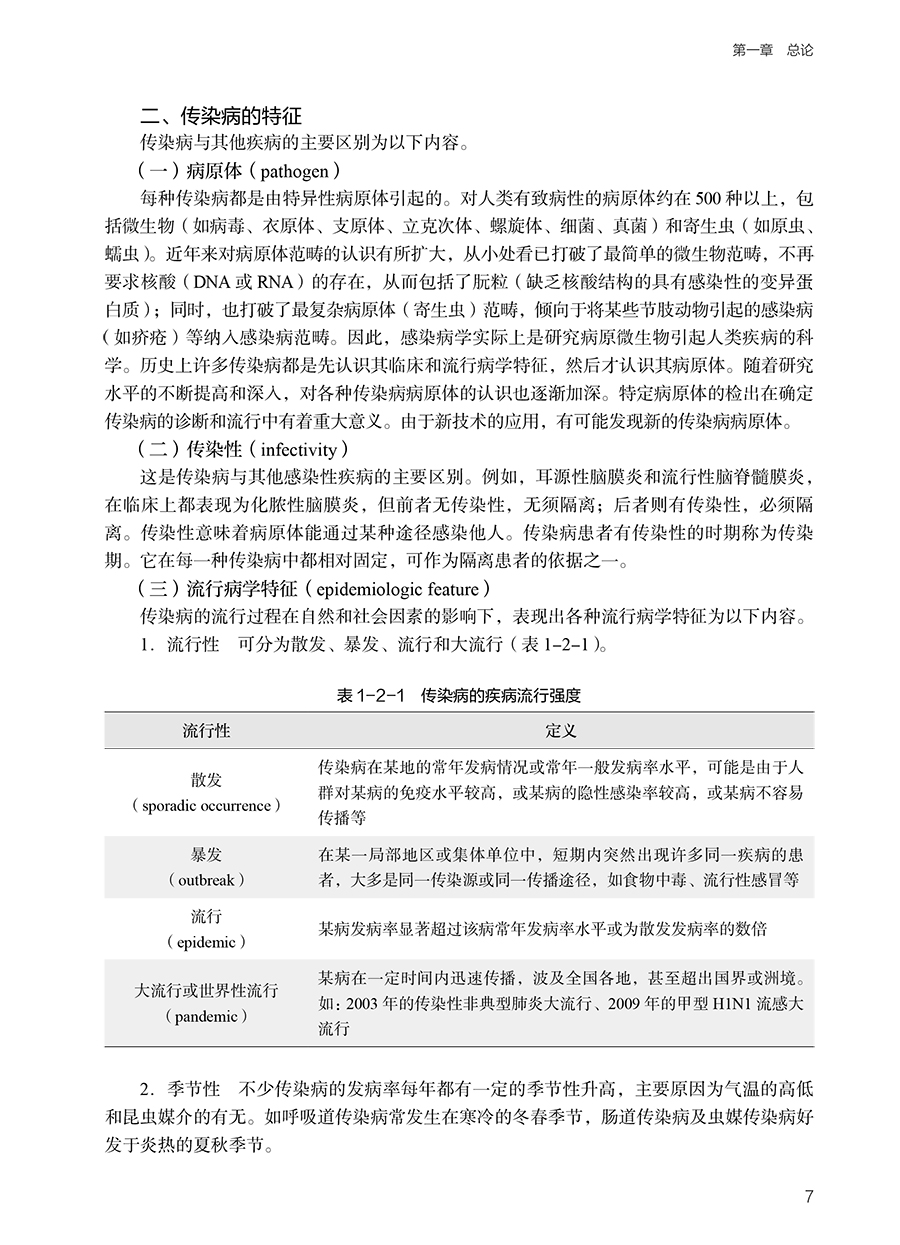 第一章　总论

二、传染病的特征

传染病与其他疾病的主要区别为以下内容。

（一）病原体（pathogen）

每种传染病都是由特异性病原体引起的。对人类有致病性的病原体约在500种以上，包括微生物（如病毒、衣原体、支原体、立克次体、螺旋体、细菌、真菌）和寄生虫（如原虫、蠕虫）。近年来对病原体范畴的认识有所扩大，从小处看已打破了最简单的微生物范畴，不再要求核酸（DNA或RNA）的存在，从而包括了朊粒（缺乏核酸结构的具有感染性的变异蛋白质）；同时，也打破了最复杂病原体（寄生虫）范畴，倾向于将某些节肢动物引起的感染病（如疥疮）等纳入感染病范畴。因此，感染病学实际上是研究病原微生物引起人类疾病的科学。历史上许多传染病都是先认识其临床和流行病学特征，然后才认识其病原体。随着研究水平的不断提高和深入，对各种传染病病原体的认识也逐渐加深。特定病原体的检出在确定传染病的诊断和流行中有着重大意义。由于新技术的应用，有可能发现新的传染病病原体。

（二）传染性（infectivity）

这是传染病与其他感染性疾病的主要区别。例如，耳源性脑膜炎和流行性脑脊髓膜炎，在临床上都表现为化脓性脑膜炎，但前者无传染性，无须隔离；后者则有传染性，必须隔离。传染性意味着病原体能通过某种途径感染他人。传染病患者有传染性的时期称为传染期。它在每一种传染病中都相对固定，可作为隔离患者的依据之一。

（三）流行病学特征（epidemiologic feature）

传染病的流行过程在自然和社会因素的影响下，表现出各种流行病学特征为以下内容。

1．流行性　可分为散发、暴发、流行和大流行（表1-2-1）。

表1-2-1　传染病的疾病流行强度

| 流行性 | 定义 |
|---|---|
| 散发（sporadic occurrence） | 传染病在某地的常年发病情况或常年一般发病率水平，可能是由于人群对某病的免疫水平较高，或某病的隐性感染率较高，或某病不容易传播等 |
| 暴发（outbreak） | 在某一局部地区或集体单位中，短期内突然出现许多同一疾病的患者，大多是同一传染源或同一传播途径，如食物中毒、流行性感冒等 |
| 流行（epidemic） | 某病发病率显著超过该病常年发病率水平或为散发发病率的数倍 |
| 大流行或世界性流行（pandemic） | 某病在一定时间内迅速传播，波及全国各地，甚至超出国界或洲境。如：2003年的传染性非典型肺炎大流行、2009年的甲型H1N1流感大流行 |

2．季节性　不少传染病的发病率每年都有一定的季节性升高，主要原因为气温的高低和昆虫媒介的有无。如呼吸道传染病常发生在寒冷的冬春季节，肠道传染病及虫媒传染病好发于炎热的夏秋季节。

7